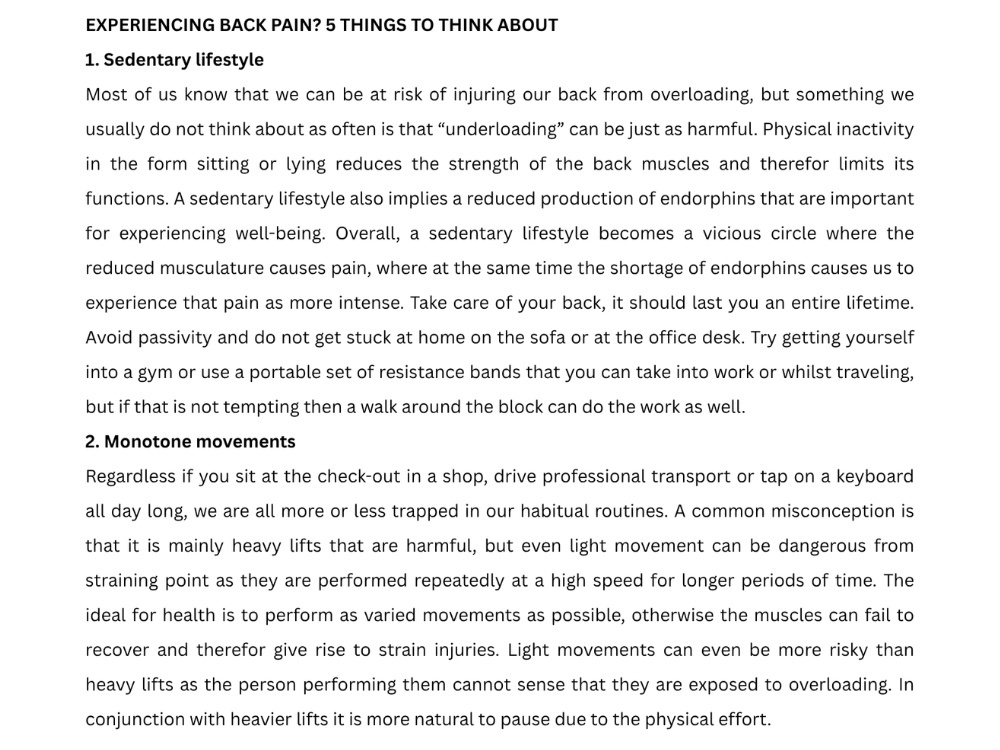 EXPERIENCING BACK PAIN? 5 THINGS TO THINK ABOUT

1. Sedentary lifestyle

Most of us know that we can be at risk of injuring our back from overloading, but something we usually do not think about as often is that "underloading" can be just as harmful. Physical inactivity in the form sitting or lying reduces the strength of the back muscles and therefor limits its functions. A sedentary lifestyle also implies a reduced production of endorphins that are important for experiencing well-being. Overall, a sedentary lifestyle becomes a vicious circle where the reduced musculature causes pain, where at the same time the shortage of endorphins causes us to experience that pain as more intense. Take care of your back, it should last you an entire lifetime. Avoid passivity and do not get stuck at home on the sofa or at the office desk. Try getting yourself into a gym or use a portable set of resistance bands that you can take into work or whilst traveling, but if that is not tempting then a walk around the block can do the work as well.

2. Monotone movements

Regardless if you sit at the check-out in a shop, drive professional transport or tap on a keyboard all day long, we are all more or less trapped in our habitual routines. A common misconception is that it is mainly heavy lifts that are harmful, but even light movement can be dangerous from straining point as they are performed repeatedly at a high speed for longer periods of time. The ideal for health is to perform as varied movements as possible, otherwise the muscles can fail to recover and therefor give rise to strain injuries. Light movements can even be more risky than heavy lifts as the person performing them cannot sense that they are exposed to overloading. In conjunction with heavier lifts it is more natural to pause due to the physical effort.